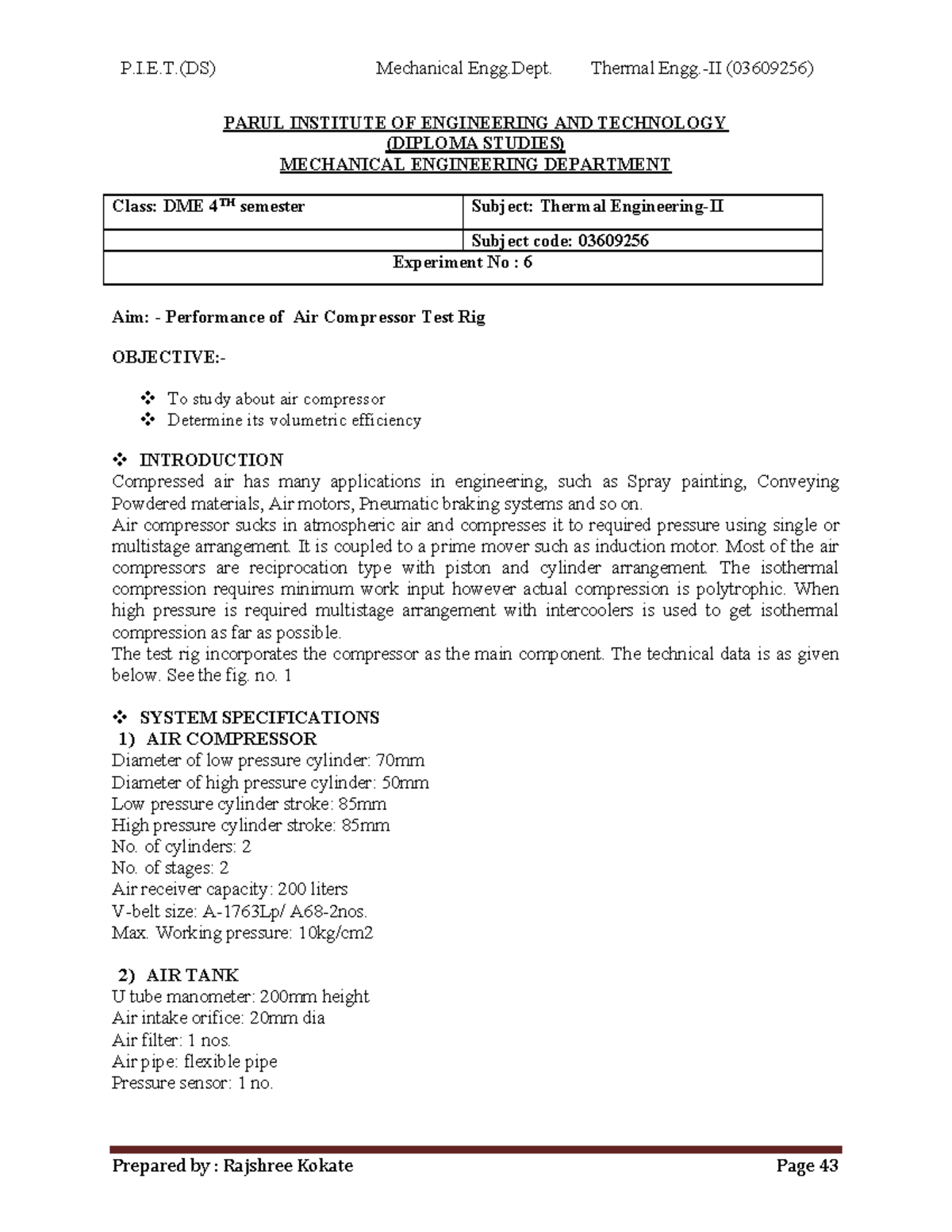 P.I.E.T.(DS) Mechanical Engg.Dept. Thermal Engg.-II (03609256)

PARUL INSTITUTE OF ENGINEERING AND TECHNOLOGY
(DIPLOMA STUDIES)
MECHANICAL ENGINEERING DEPARTMENT

| Class: DME 4$^{TH}$ semester | Subject: Thermal Engineering-II |
|---|---|
| | Subject code: 03609256 |
| Experiment No : 6 | |

Aim: - Performance of Air Compressor Test Rig

OBJECTIVE:-

❖ To study about air compressor
❖ Determine its volumetric efficiency

❖ INTRODUCTION
Compressed air has many applications in engineering, such as Spray painting, Conveying Powdered materials, Air motors, Pneumatic braking systems and so on.
Air compressor sucks in atmospheric air and compresses it to required pressure using single or multistage arrangement. It is coupled to a prime mover such as induction motor. Most of the air compressors are reciprocation type with piston and cylinder arrangement. The isothermal compression requires minimum work input however actual compression is polytrophic. When high pressure is required multistage arrangement with intercoolers is used to get isothermal compression as far as possible.
The test rig incorporates the compressor as the main component. The technical data is as given below. See the fig. no. 1

❖ SYSTEM SPECIFICATIONS
1) AIR COMPRESSOR
Diameter of low pressure cylinder: 70mm
Diameter of high pressure cylinder: 50mm
Low pressure cylinder stroke: 85mm
High pressure cylinder stroke: 85mm
No. of cylinders: 2
No. of stages: 2
Air receiver capacity: 200 liters
V-belt size: A-1763Lp/ A68-2nos.
Max. Working pressure: 10kg/cm2

2) AIR TANK
U tube manometer: 200mm height
Air intake orifice: 20mm dia
Air filter: 1 nos.
Air pipe: flexible pipe
Pressure sensor: 1 no.

Prepared by : Rajshree Kokate Page 43